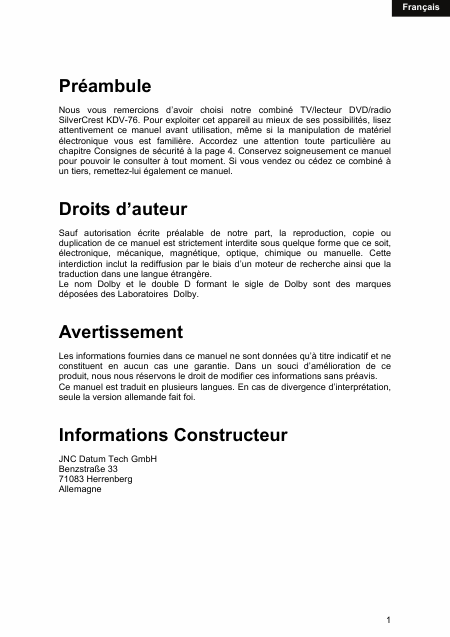 Français

Préambule

Nous vous remercions d'avoir choisi notre combiné TV/lecteur DVD/radio SilverCrest KDV-76. Pour exploiter cet appareil au mieux de ses possibilités, lisez attentivement ce manuel avant utilisation, même si la manipulation de matériel électronique vous est familière. Accordez une attention toute particulière au chapitre Consignes de sécurité à la page 4. Conservez soigneusement ce manuel pour pouvoir le consulter à tout moment. Si vous vendez ou cédez ce combiné à un tiers, remettez-lui également ce manuel.

Droits d'auteur

Sauf autorisation écrite préalable de notre part, la reproduction, copie ou duplication de ce manuel est strictement interdite sous quelque forme que ce soit, électronique, mécanique, magnétique, optique, chimique ou manuelle. Cette interdiction inclut la rediffusion par le biais d'un moteur de recherche ainsi que la traduction dans une langue étrangère.
Le nom Dolby et le double D formant le sigle de Dolby sont des marques déposées des Laboratoires Dolby.

Avertissement

Les informations fournies dans ce manuel ne sont données qu'à titre indicatif et ne constituent en aucun cas une garantie. Dans un souci d'amélioration de ce produit, nous nous réservons le droit de modifier ces informations sans préavis.
Ce manuel est traduit en plusieurs langues. En cas de divergence d'interprétation, seule la version allemande fait foi.

Informations Constructeur

JNC Datum Tech GmbH
Benzstraße 33
71083 Herrenberg
Allemagne

1